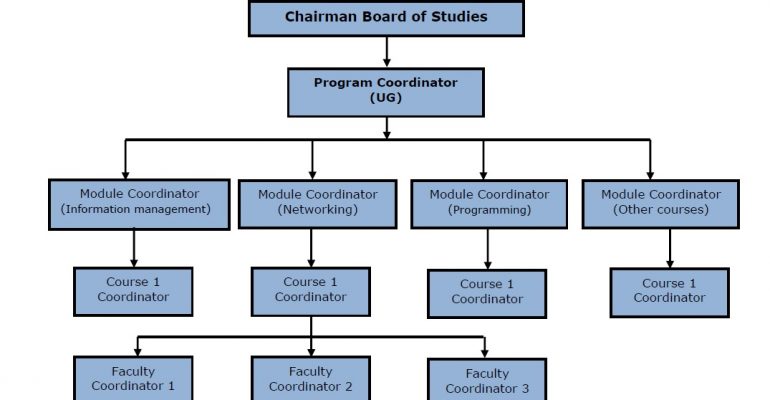 Chairman Board of Studies

Program Coordinator
(UG)

Module Coordinator
(Information management)

Module Coordinator
(Networking)

Module Coordinator
(Programming)

Module Coordinator
(Other courses)

Course 1
Coordinator

Course 1
Coordinator

Course 1
Coordinator

Course 1
Coordinator

Faculty
Coordinator 1

Faculty
Coordinator 2

Faculty
Coordinator 3